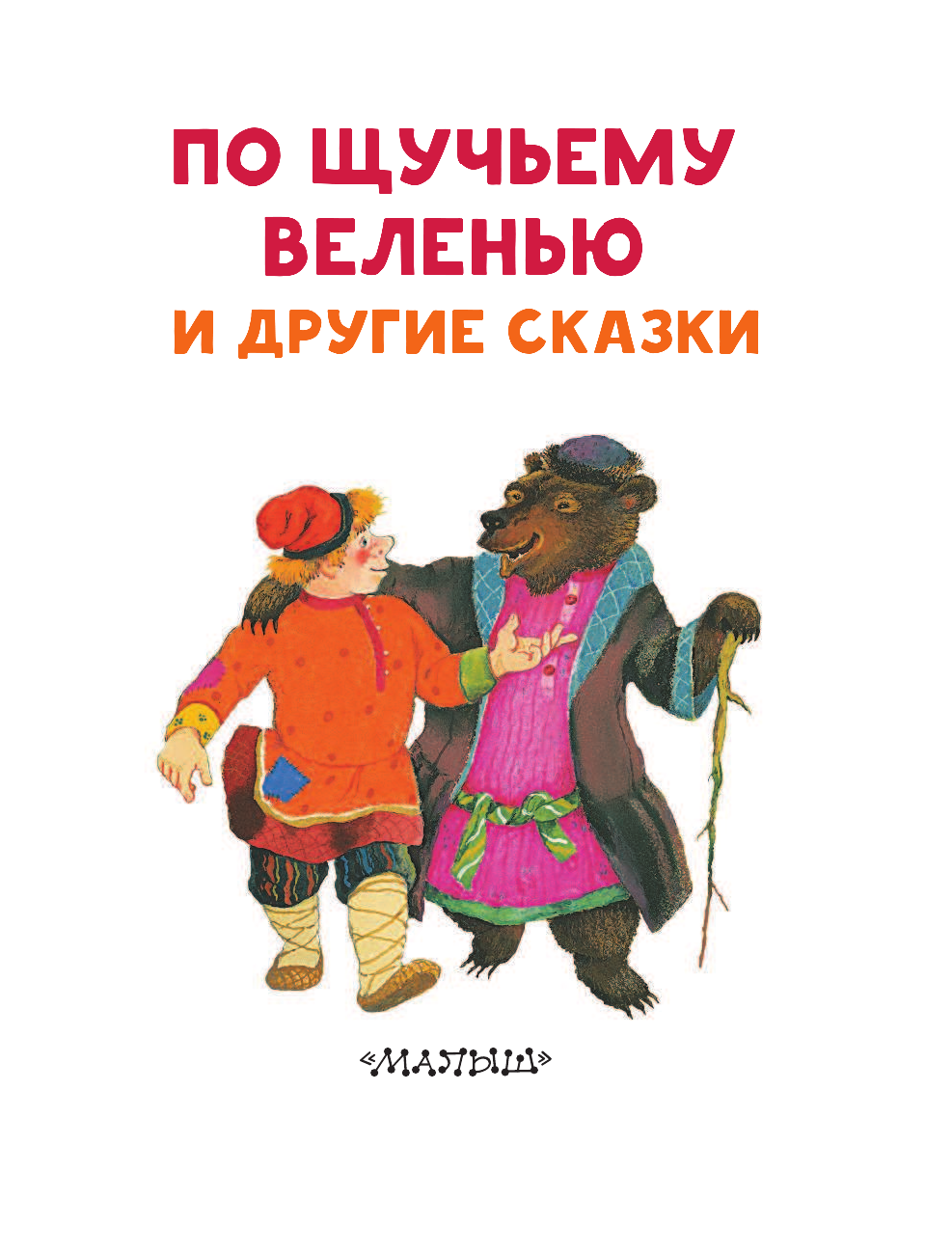 ПО ЩУЧЬЕМУ ВЕЛЕНЬЮ
И ДРУГИЕ СКАЗКИ

«МАЛЫШ»